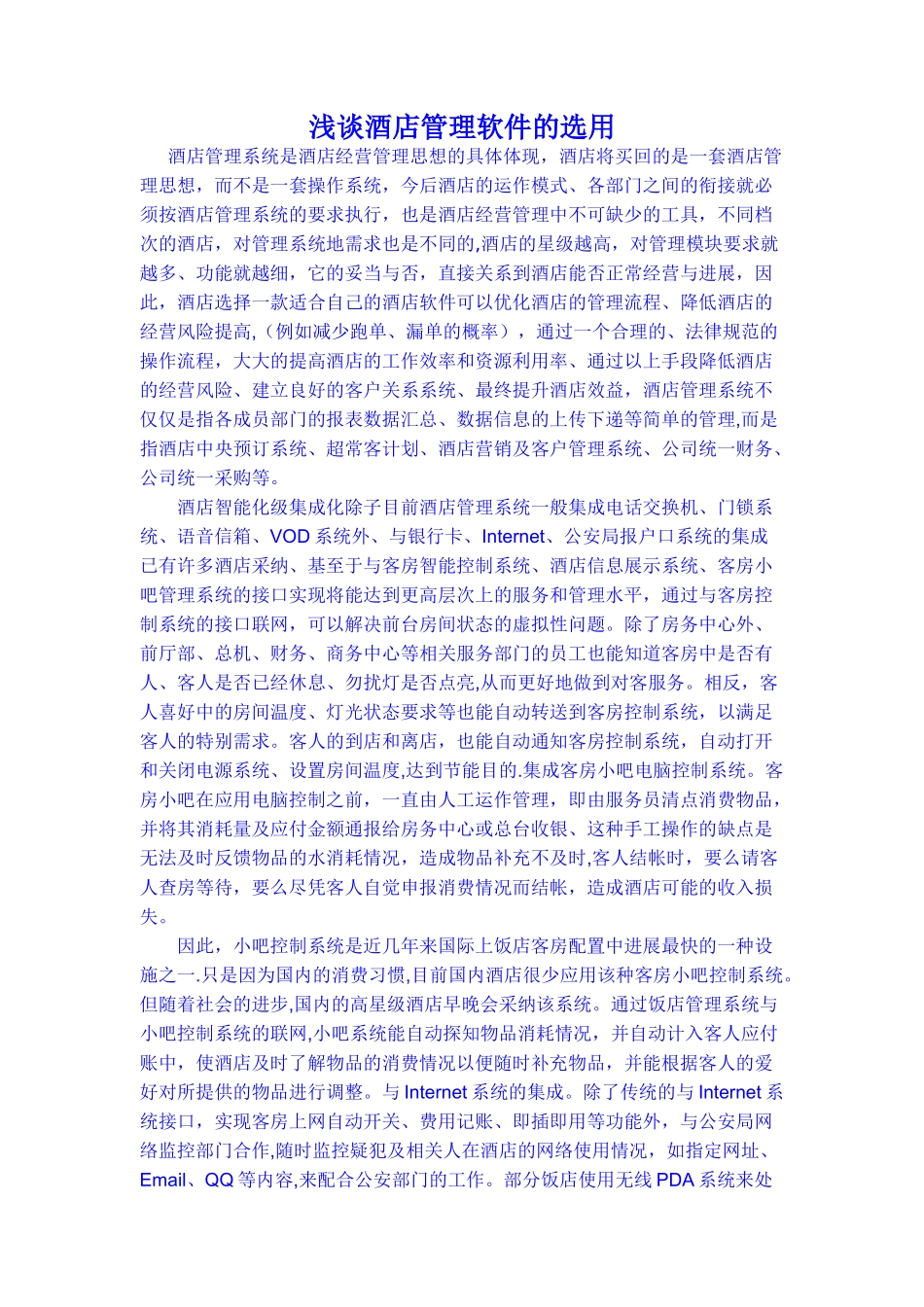 浅谈酒店管理软件的选用

酒店管理系统是酒店经营管理思想的具体体现，酒店将买回的是一套酒店管理思想，而不是一套操作系统，今后酒店的运作模式、各部门之间的衔接就必须按酒店管理系统的要求执行，也是酒店经营管理中不可缺少的工具，不同档次的酒店，对管理系统地需求也是不同的,酒店的星级越高，对管理模块要求就越多、功能就越细，它的妥当与否，直接关系到酒店能否正常经营与进展，因此，酒店选择一款适合自己的酒店软件可以优化酒店的管理流程、降低酒店的经营风险提高,（例如减少跑单、漏单的概率），通过一个合理的、法律规范的操作流程，大大的提高酒店的工作效率和资源利用率、通过以上手段降低酒店的经营风险、建立良好的客户关系系统、最终提升酒店效益，酒店管理系统不仅仅是指各成员部门的报表数据汇总、数据信息的上传下递等简单的管理,而是指酒店中央预订系统、超常客计划、酒店营销及客户管理系统、公司统一财务、公司统一采购等。

酒店智能化级集成化除子目前酒店管理系统一般集成电话交换机、门锁系统、语音信箱、VOD 系统外、与银行卡、Internet、公安局报户口系统的集成已有许多酒店采纳、基至于与客房智能控制系统、酒店信息展示系统、客房小吧管理系统的接口实现将能达到更高层次上的服务和管理水平，通过与客房控制系统的接口联网，可以解决前台房间状态的虚拟性问题。除了房务中心外、前厅部、总机、财务、商务中心等相关服务部门的员工也能知道客房中是否有人、客人是否已经休息、勿扰灯是否点亮,从而更好地做到对客服务。相反，客人喜好中的房间温度、灯光状态要求等也能自动转送到客房控制系统，以满足客人的特别需求。客人的到店和离店，也能自动通知客房控制系统，自动打开和关闭电源系统、设置房间温度,达到节能目的.集成客房小吧电脑控制系统。客房小吧在应用电脑控制之前，一直由人工运作管理，即由服务员清点消费物品，并将其消耗量及应付金额通报给房务中心或总台收银、这种手工操作的缺点是无法及时反馈物品的水消耗情况，造成物品补充不及时,客人结帐时，要么请客人查房等待，要么尽凭客人自觉申报消费情况而结帐，造成酒店可能的收入损失。

因此，小吧控制系统是近几年来国际上饭店客房配置中进展最快的一种设施之一.只是因为国内的消费习惯,目前国内酒店很少应用该种客房小吧控制系统。但随着社会的进步,国内的高星级酒店早晚会采纳该系统。通过饭店管理系统与小吧控制系统的联网,小吧系统能自动探知物品消耗情况，并自动计入客人应付账中，使酒店及时了解物品的消费情况以便随时补充物品，并能根据客人的爱好对所提供的物品进行调整。与 Internet 系统的集成。除了传统的与 Internet 系统接口，实现客房上网自动开关、费用记账、即插即用等功能外，与公安局网络监控部门合作,随时监控疑犯及相关人在酒店的网络使用情况，如指定网址、Email、QQ 等内容,来配合公安部门的工作。部分饭店使用无线 PDA 系统来处